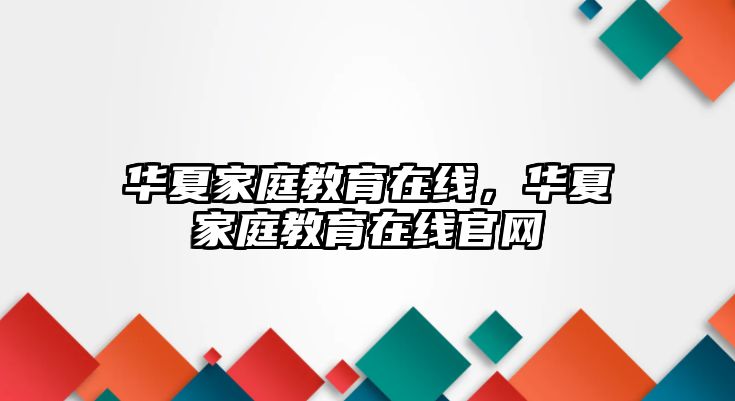 华夏家庭教育在线，华夏家庭教育在线官网